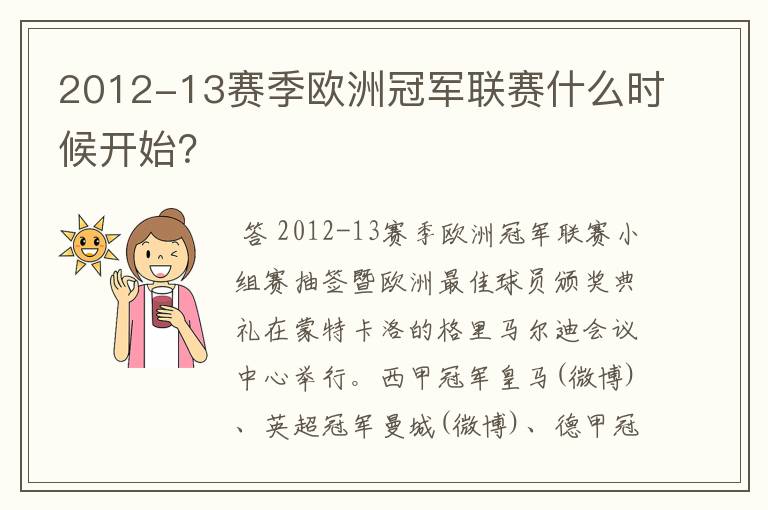 2012-13赛季欧洲冠军联赛什么时候开始?

答 2012-13赛季欧洲冠军联赛小组赛抽签暨欧洲最佳球员颁奖典礼在蒙特卡洛的格里马尔迪会议中心举行。西甲冠军皇马(微博)、英超冠军曼城(微博)、德甲冠